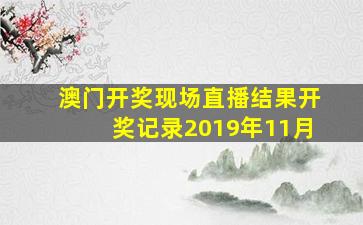 澳门开奖现场直播结果开奖记录2019年11月